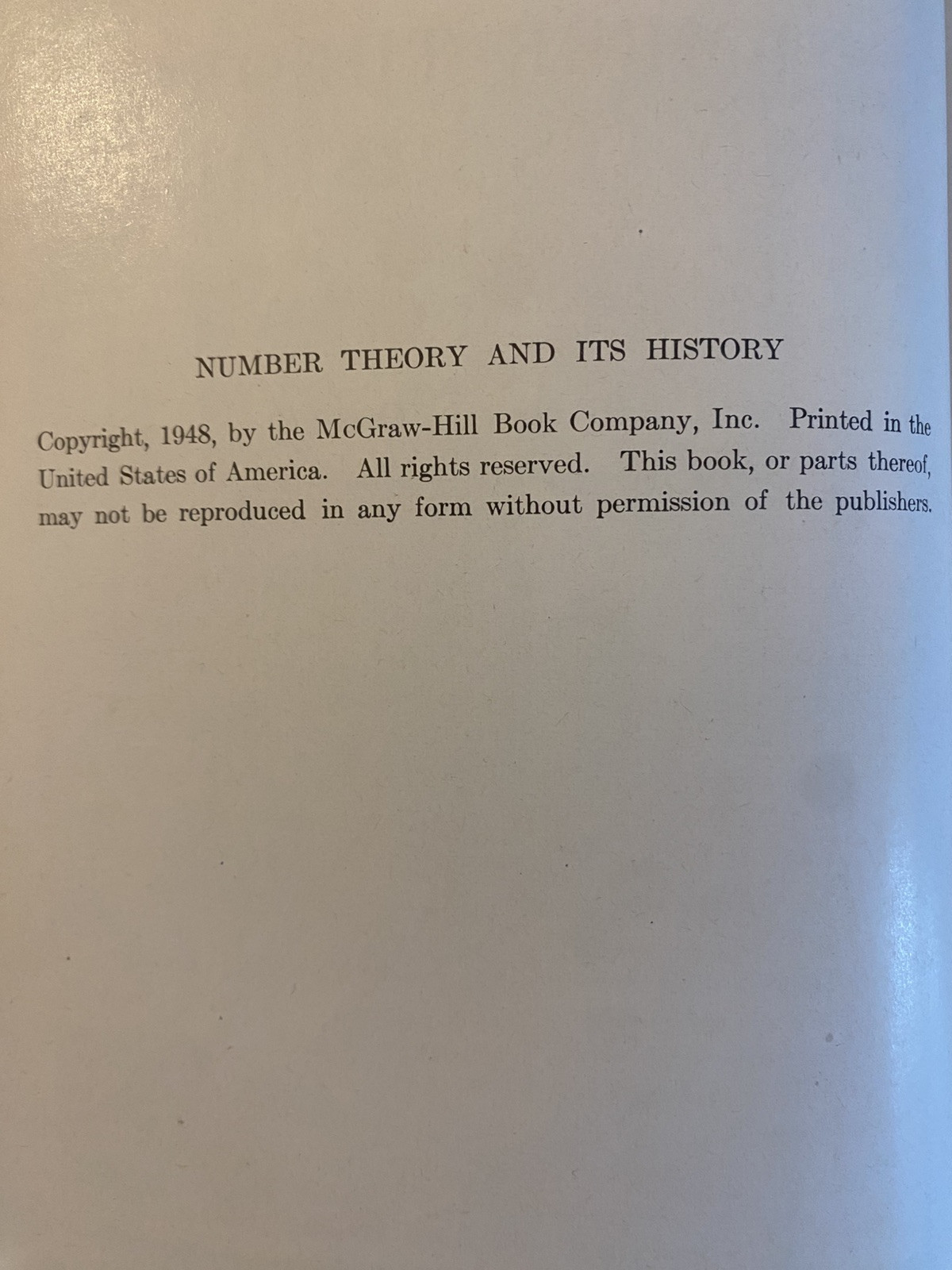 NUMBER THEORY AND ITS HISTORY

Copyright, 1948, by the McGraw-Hill Book Company, Inc. Printed in the United States of America. All rights reserved. This book, or parts thereof, may not be reproduced in any form without permission of the publishers.